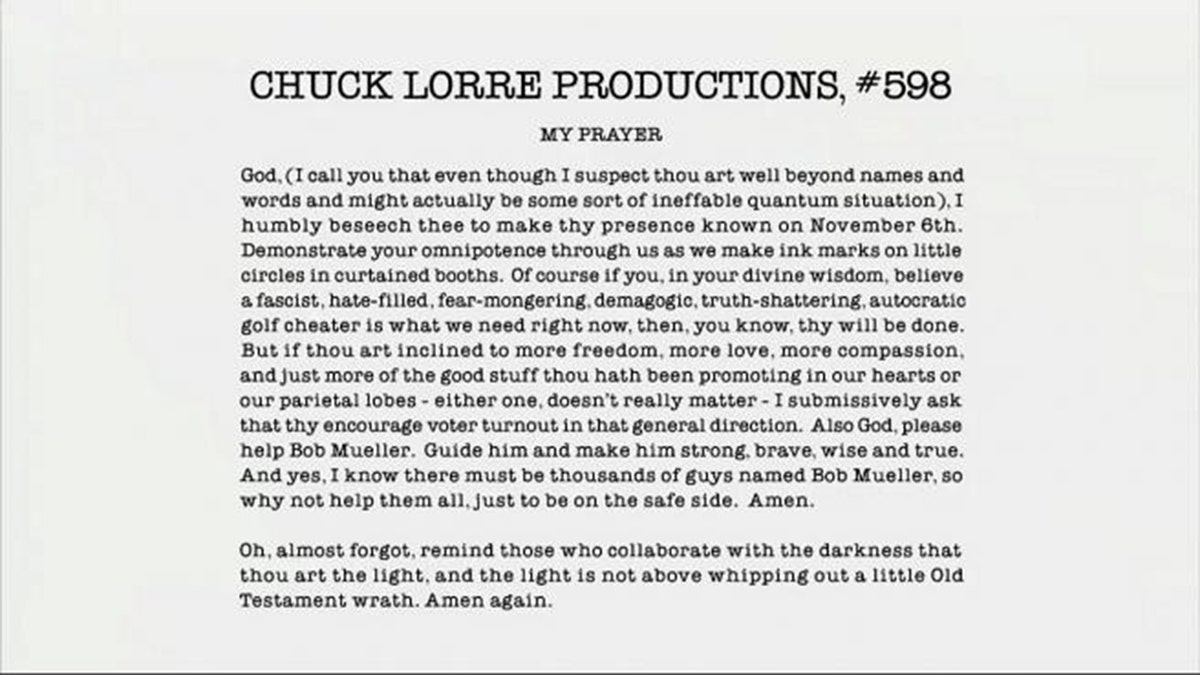 CHUCK LORRE PRODUCTIONS, #598

MY PRAYER

God, (I call you that even though I suspect thou art well beyond names and words and might actually be some sort of ineffable quantum situation), I humbly beseech thee to make thy presence known on November 6th. Demonstrate your omnipotence through us as we make ink marks on little circles in curtained booths. Of course if you, in your divine wisdom, believe a fascist, hate-filled, fear-mongering, demagogic, truth-shattering, autocratic golf cheater is what we need right now, then, you know, thy will be done. But if thou art inclined to more freedom, more love, more compassion, and just more of the good stuff thou hath been promoting in our hearts or our parietal lobes - either one, doesn't really matter - I submissively ask that thy encourage voter turnout in that general direction. Also God, please help Bob Mueller. Guide him and make him strong, brave, wise and true. And yes, I know there must be thousands of guys named Bob Mueller, so why not help them all, just to be on the safe side. Amen.

Oh, almost forgot, remind those who collaborate with the darkness that thou art the light, and the light is not above whipping out a little Old Testament wrath. Amen again.